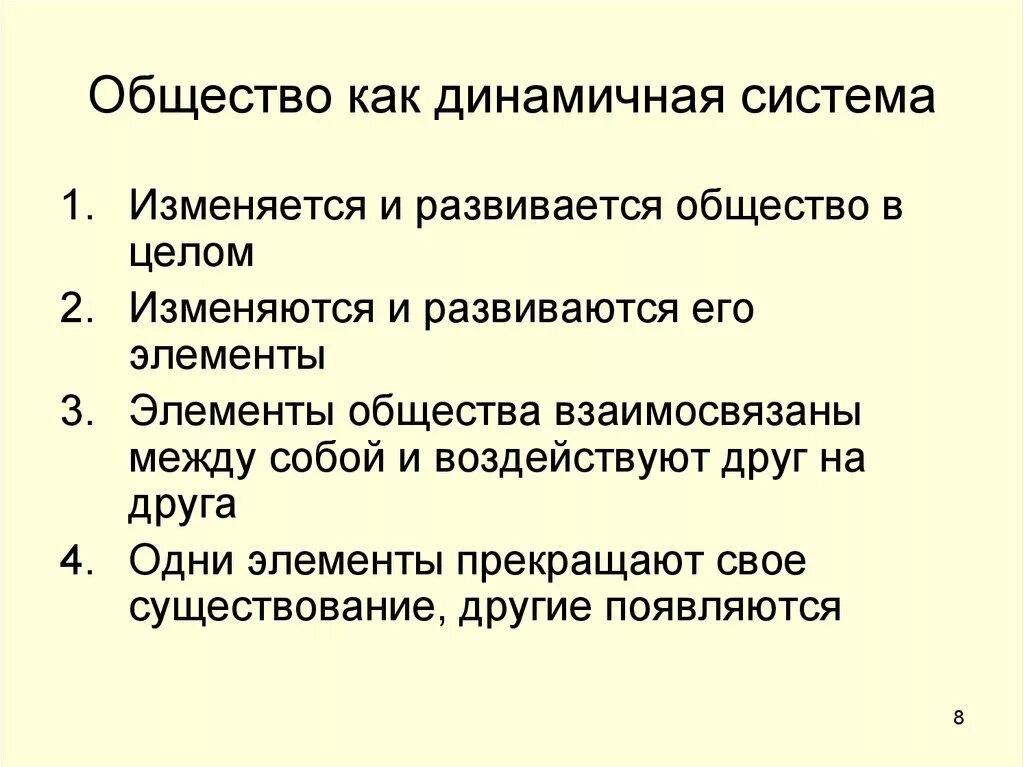 Общество как динамичная система

1. Изменяется и развивается общество в целом
2. Изменяются и развиваются его элементы
3. Элементы общества взаимосвязаны между собой и воздействуют друг на друга
4. Одни элементы прекращают свое существование, другие появляются

8